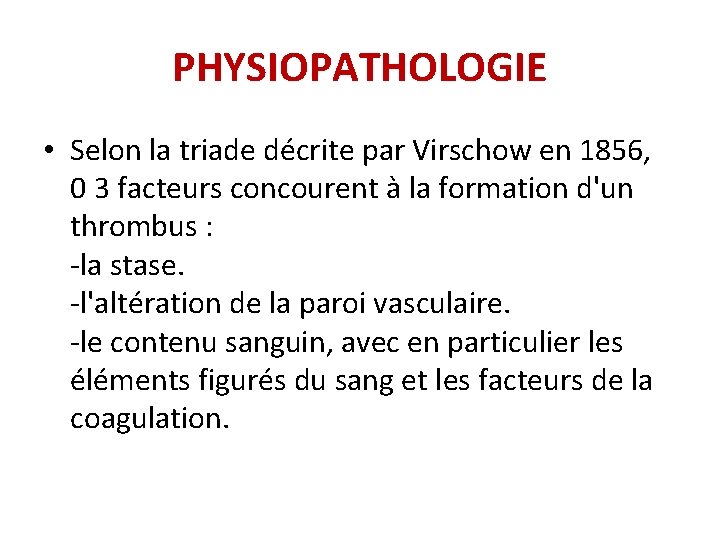 PHYSIOPATHOLOGIE

• Selon la triade décrite par Virschow en 1856, 0 3 facteurs concourent à la formation d'un thrombus :
-la stase.
-l'altération de la paroi vasculaire.
-le contenu sanguin, avec en particulier les éléments figurés du sang et les facteurs de la coagulation.